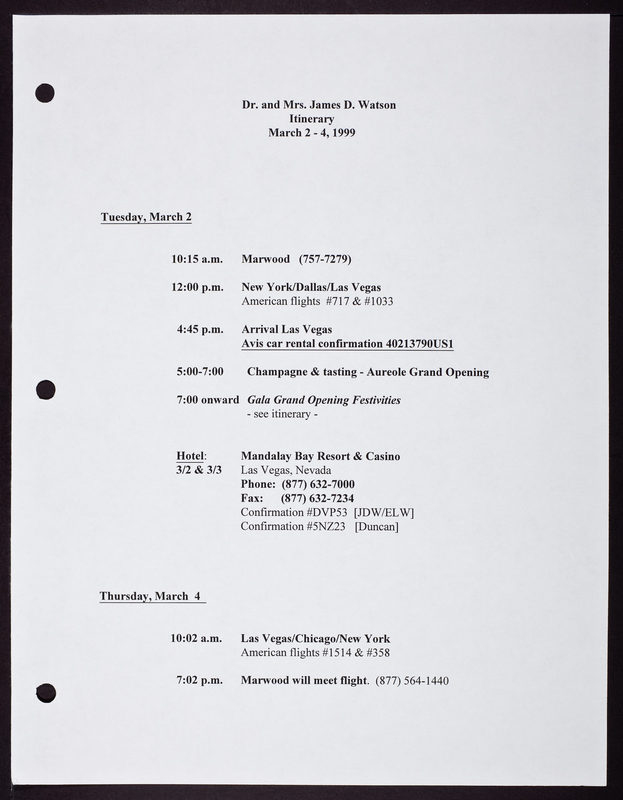 Dr. and Mrs. James D. Watson
Itinerary
March 2 - 4, 1999

Tuesday, March 2

10:15 a.m. Marwood (757-7279)

12:00 p.m. New York/Dallas/Las Vegas
American flights #717 & #1033

4:45 p.m. Arrival Las Vegas
Avis car rental confirmation 40213790US1

5:00-7:00 Champagne & tasting - Aureole Grand Opening

7:00 onward Gala Grand Opening Festivities
- see itinerary -

Hotel: Mandalay Bay Resort & Casino
3/2 & 3/3 Las Vegas, Nevada
Phone: (877) 632-7000
Fax: (877) 632-7234
Confirmation #DVP53 [JDW/ELW]
Confirmation #5NZ23 [Duncan]

Thursday, March 4

10:02 a.m. Las Vegas/Chicago/New York
American flights #1514 & #358

7:02 p.m. Marwood will meet flight. (877) 564-1440